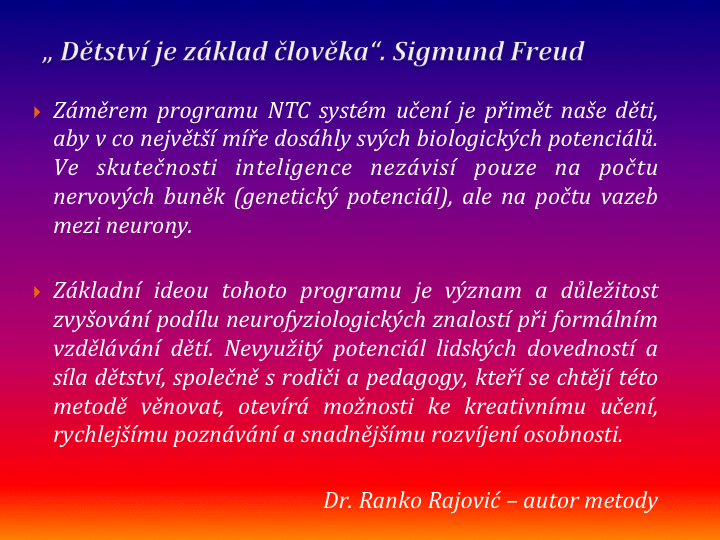 „ Dětství je základ člověka“. Sigmund Freud

Záměrem programu NTC systém učení je přimět naše děti, aby v co největší míře dosáhly svých biologických potenciálů. Ve skutečnosti inteligence nezávisí pouze na počtu nervových buněk (genetický potenciál), ale na počtu vazeb mezi neurony.

Základní ideou tohoto programu je význam a důležitost zvyšování podílu neurofyziologických znalostí při formálním vzdělávání dětí. Nevyužitý potenciál lidských dovedností a síla dětství, společně s rodiči a pedagogy, kteří se chtějí této metodě věnovat, otevírá možnosti ke kreativnímu učení, rychlejšímu poznávání a snadnějšímu rozvíjení osobnosti.

Dr. Ranko Rajović – autor metody